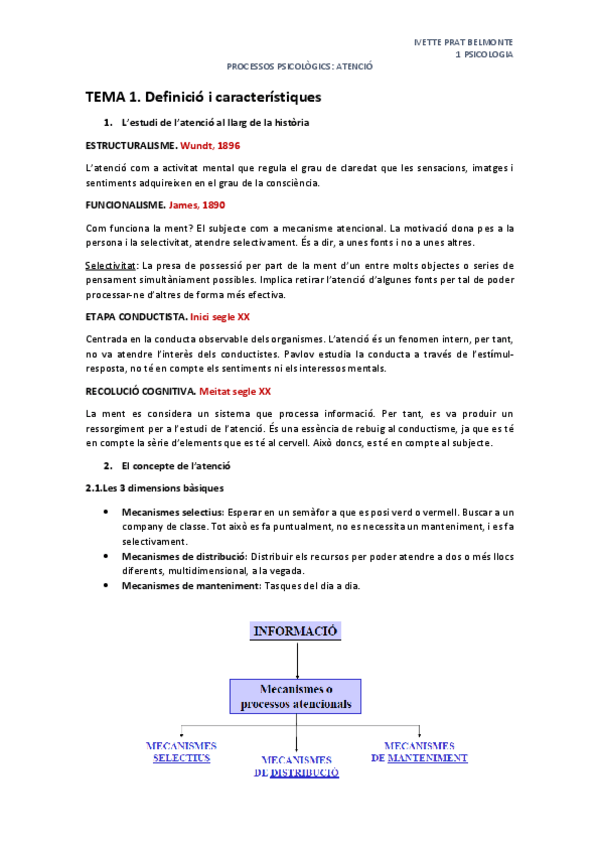 IVETTE PRAT BELMONTE
1 PSICOLOGIA

PROCESSOS PSICOLÒGICS: ATENCIÓ

TEMA 1. Definició i característiques

1. L'estudi de l'atenció al llarg de la història

ESTRUCTURALISME. Wundt, 1896

L'atenció com a activitat mental que regula el grau de claredat que les sensacions, imatges i sentiments adquireixen en el grau de la consciència.

FUNCIONALISME. James, 1890

Com funciona la ment? El subjecte com a mecanisme atencional. La motivació dona pes a la persona i la selectivitat, atendre selectivament. És a dir, a unes fonts i no a unes altres.

Selectivitat: La presa de possessió per part de la ment d'un entre molts objectes o series de pensament simultàniament possibles. Implica retirar l'atenció d'algunes fonts per tal de poder processar-ne d'altres de forma més efectiva.

ETAPA CONDUCTISTA. Inici segle XX

Centrada en la conducta observable dels organismes. L'atenció és un fenomen intern, per tant, no va atendre l'interès dels conductistes. Pavlov estudia la conducta a través de l'estímul-resposta, no té en compte els sentiments ni els interessos mentals.

RECOLUCIÓ COGNITIVA. Meitat segle XX

La ment es considera un sistema que processa informació. Per tant, es va produir un ressorgiment per a l'estudi de l'atenció. És una essència de rebuig al conductisme, ja que es té en compte la sèrie d'elements que es té al cervell. Això doncs, es té en compte al subjecte.

2. El concepte de l'atenció

2.1.Les 3 dimensions bàsiques

• Mecanismes selectius: Esperar en un semàfor a que es posi verd o vermell. Buscar a un company de classe. Tot això es fa puntualment, no es necessita un manteniment, i es fa selectivament.
• Mecanismes de distribució: Distribuir els recursos per poder atendre a dos o més llocs diferents, multidimensional, a la vegada.
• Mecanismes de manteniment: Tasques del dia a dia.

INFORMACIÓ

Mecanismes o processos atencionals

MECANISMES SELECTIUS

MECANISMES DE DISTRIBUCIÓ

MECANISMES DE MANTENIMENT